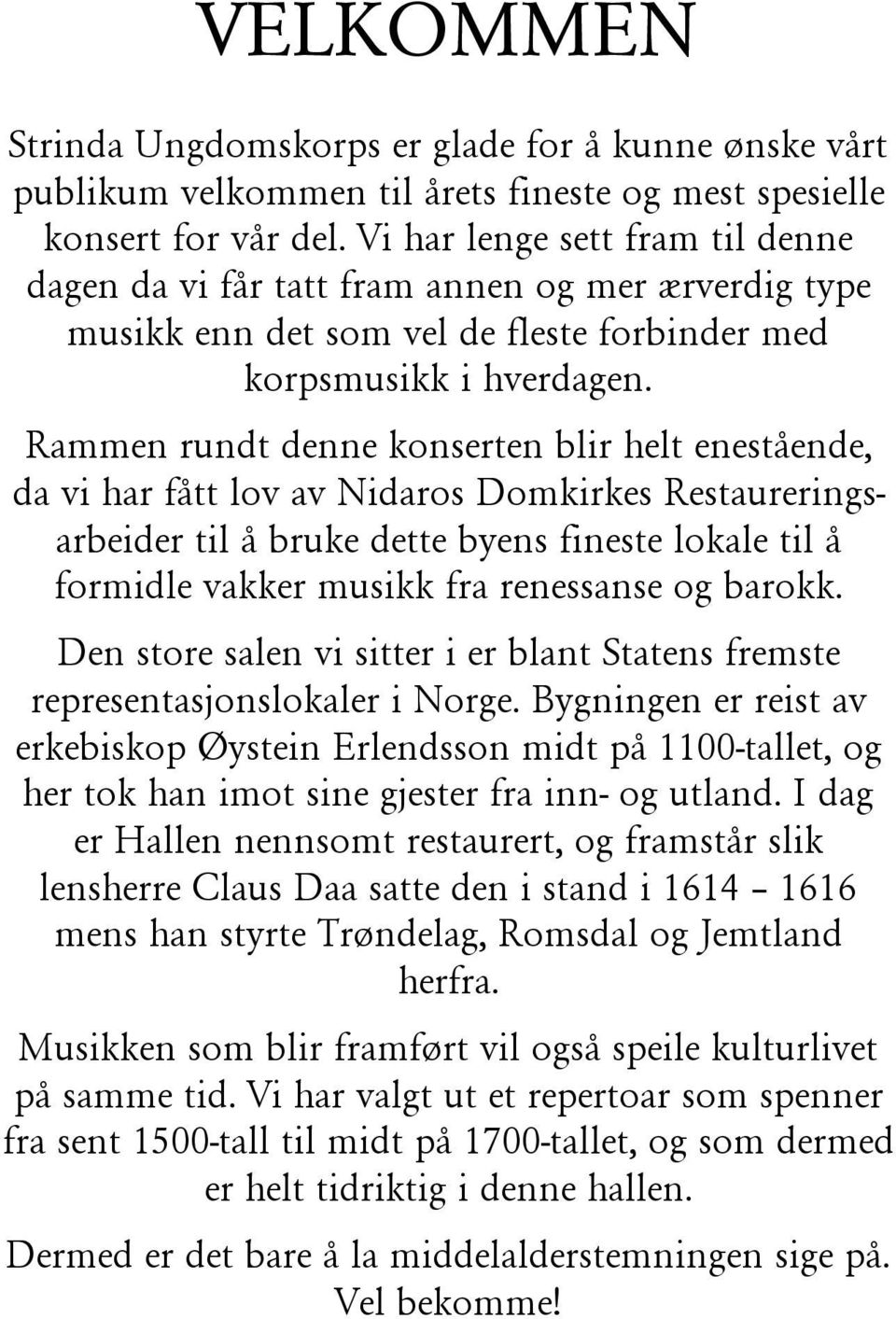 VELKOMMEN

Strinda Ungdomskorps er glade for å kunne ønske vårt publikum velkommen til årets fineste og mest spesielle konsert for vår del. Vi har lenge sett fram til denne dagen da vi får tatt fram annen og mer ærverdig type musikk enn det som vel de fleste forbinder med korpsmusikk i hverdagen.

Rammen rundt denne konserten blir helt enestående, da vi har fått lov av Nidaros Domkirkes Restaureringsarbeider til å bruke dette byens fineste lokale til å formidle vakker musikk fra renessanse og barokk.

Den store salen vi sitter i er blant Statens fremste representasjonslokaler i Norge. Bygningen er reist av erkebiskop Øystein Erlendsson midt på 1100-tallet, og her tok han imot sine gjester fra inn- og utland. I dag er Hallen nennsomt restaurert, og framstår slik lensherre Claus Daa satte den i stand i 1614 – 1616 mens han styrte Trøndelag, Romsdal og Jemtland herfra.

Musikken som blir framført vil også speile kulturlivet på samme tid. Vi har valgt ut et repertoar som spenner fra sent 1500-tall til midt på 1700-tallet, og som dermed er helt tidriktig i denne hallen.

Dermed er det bare å la middelalderstemningen sige på. Vel bekomme!